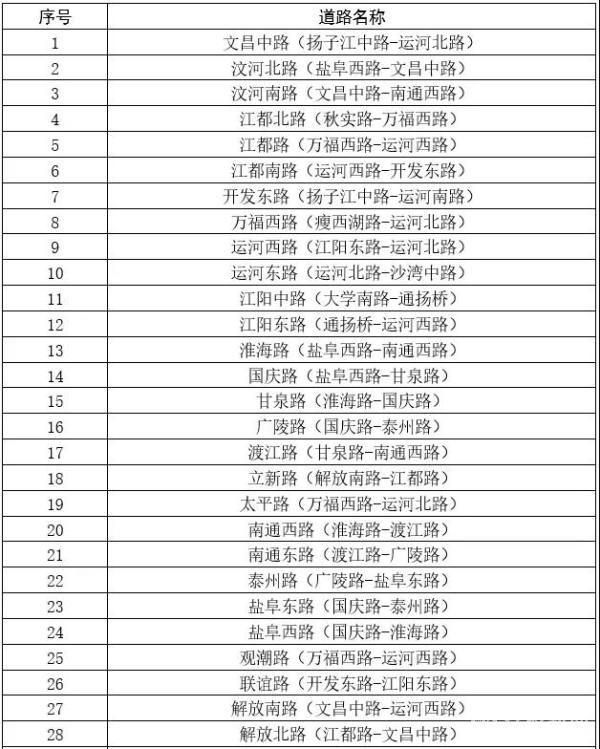 | 序号 | 道路名称 |
|---|---|
| 1 | 文昌中路（扬子江中路-运河北路） |
| 2 | 汶河北路（盐阜西路-文昌中路） |
| 3 | 汶河南路（文昌中路-南通西路） |
| 4 | 江都北路（秋实路-万福西路） |
| 5 | 江都路（万福西路-运河西路） |
| 6 | 江都南路（运河西路-开发东路） |
| 7 | 开发东路（扬子江中路-运河南路） |
| 8 | 万福西路（瘦西湖路-运河北路） |
| 9 | 运河西路（江阳东路-运河北路） |
| 10 | 运河东路（运河北路-沙湾中路） |
| 11 | 江阳中路（大学南路-通扬桥） |
| 12 | 江阳东路（通扬桥-运河西路） |
| 13 | 淮海路（盐阜西路-南通西路） |
| 14 | 国庆路（盐阜西路-甘泉路） |
| 15 | 甘泉路（淮海路-国庆路） |
| 16 | 广陵路（国庆路-泰州路） |
| 17 | 渡江路（甘泉路-南通西路） |
| 18 | 立新路（解放南路-江都路） |
| 19 | 太平路（万福西路-运河北路） |
| 20 | 南通西路（淮海路-渡江路） |
| 21 | 南通东路（渡江路-广陵路） |
| 22 | 泰州路（广陵路-盐阜东路） |
| 23 | 盐阜东路（国庆路-泰州路） |
| 24 | 盐阜西路（国庆路-淮海路） |
| 25 | 观潮路（万福西路-运河西路） |
| 26 | 联谊路（开发东路-江阳东路） |
| 27 | 解放南路（文昌中路-运河西路） |
| 28 | 解放北路（江都路-文昌中路） |